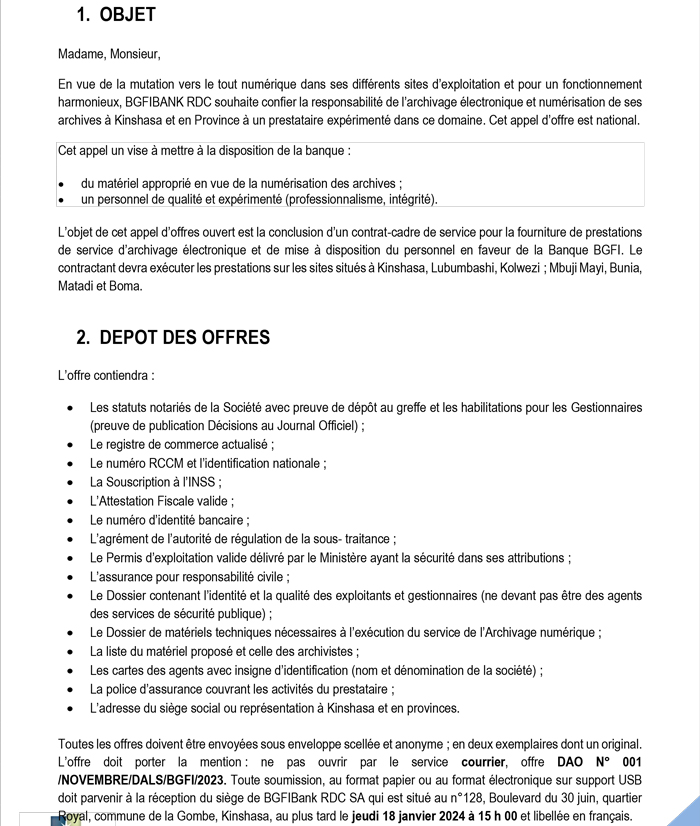 1. OBJET

Madame, Monsieur,

En vue de la mutation vers le tout numérique dans ses différents sites d'exploitation et pour un fonctionnement harmonieux, BGFIBANK RDC souhaite confier la responsabilité de l'archivage électronique et numérisation de ses archives à Kinshasa et en Province à un prestataire expérimenté dans ce domaine. Cet appel d'offre est national.

Cet appel un vise à mettre à la disposition de la banque :

• du matériel approprié en vue de la numérisation des archives ;
• un personnel de qualité et expérimenté (professionnalisme, intégrité).

L'objet de cet appel d'offres ouvert est la conclusion d'un contrat-cadre de service pour la fourniture de prestations de service d'archivage électronique et de mise à disposition du personnel en faveur de la Banque BGFI. Le contractant devra exécuter les prestations sur les sites situés à Kinshasa, Lubumbashi, Kolwezi ; Mbuji Mayi, Bunia, Matadi et Boma.

2. DEPOT DES OFFRES

L'offre contiendra :

• Les statuts notariés de la Société avec preuve de dépôt au greffe et les habilitations pour les Gestionnaires (preuve de publication Décisions au Journal Officiel) ;
• Le registre de commerce actualisé ;
• Le numéro RCCM et l'identification nationale ;
• La Souscription à l'INSS ;
• L'Attestation Fiscale valide ;
• Le numéro d'identité bancaire ;
• L'agrément de l'autorité de régulation de la sous- traitance ;
• Le Permis d'exploitation valide délivré par le Ministère ayant la sécurité dans ses attributions ;
• L'assurance pour responsabilité civile ;
• Le Dossier contenant l'identité et la qualité des exploitants et gestionnaires (ne devant pas être des agents des services de sécurité publique) ;
• Le Dossier de matériels techniques nécessaires à l'exécution du service de l'Archivage numérique ;
• La liste du matériel proposé et celle des archivistes ;
• Les cartes des agents avec insigne d'identification (nom et dénomination de la société) ;
• La police d'assurance couvrant les activités du prestataire ;
• L'adresse du siège social ou représentation à Kinshasa et en provinces.

Toutes les offres doivent être envoyées sous enveloppe scellée et anonyme ; en deux exemplaires dont un original. L'offre doit porter la mention : ne pas ouvrir par le service courrier, offre DAO N° 001 /NOVEMBRE/DALS/BGFI/2023. Toute soumission, au format papier ou au format électronique sur support USB doit parvenir à la réception du siège de BGFIBank RDC SA qui est situé au n°128, Boulevard du 30 juin, quartier Royal, commune de la Gombe, Kinshasa, au plus tard le jeudi 18 janvier 2024 à 15 h 00 et libellée en français.